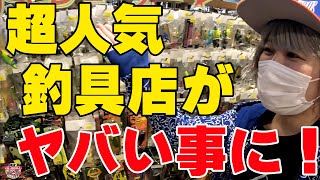 超人気
釣具店が
ヤバい事に！